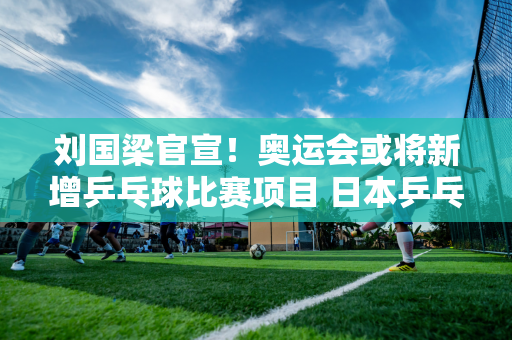 刘国梁官宣！奥运会或将新增乒乓球比赛项目 日本乒乓